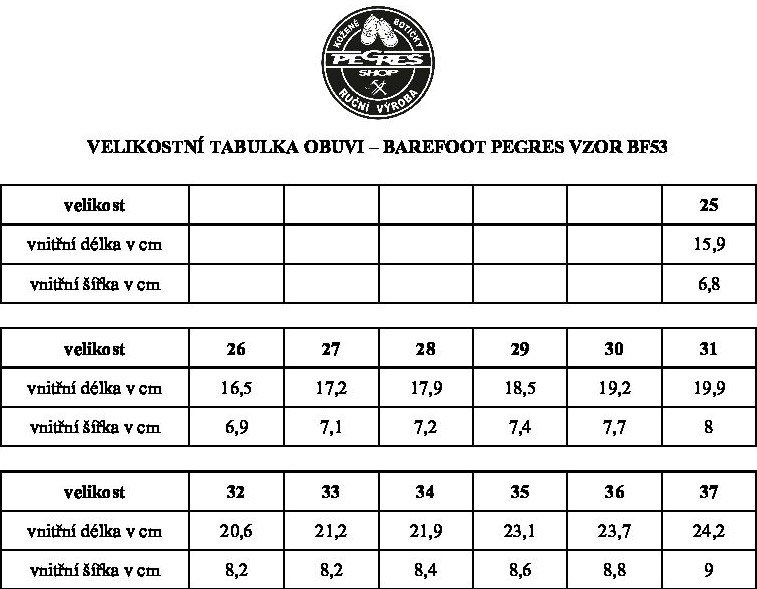 KOŽENÉ BOTIČKY
PEGRES
SHOP
RUČNÍ VÝROBA

VELIKOSTNÍ TABULKA OBUVI – BAREFOOT PEGRES VZOR BF53

| velikost | | | | | | 25 |
|---|---|---|---|---|---|---|
| vnitřní délka v cm | | | | | | 15,9 |
| vnitřní šířka v cm | | | | | | 6,8 |

| velikost | 26 | 27 | 28 | 29 | 30 | 31 |
|---|---|---|---|---|---|---|
| vnitřní délka v cm | 16,5 | 17,2 | 17,9 | 18,5 | 19,2 | 19,9 |
| vnitřní šířka v cm | 6,9 | 7,1 | 7,2 | 7,4 | 7,7 | 8 |

| velikost | 32 | 33 | 34 | 35 | 36 | 37 |
|---|---|---|---|---|---|---|
| vnitřní délka v cm | 20,6 | 21,2 | 21,9 | 23,1 | 23,7 | 24,2 |
| vnitřní šířka v cm | 8,2 | 8,2 | 8,4 | 8,6 | 8,8 | 9 |